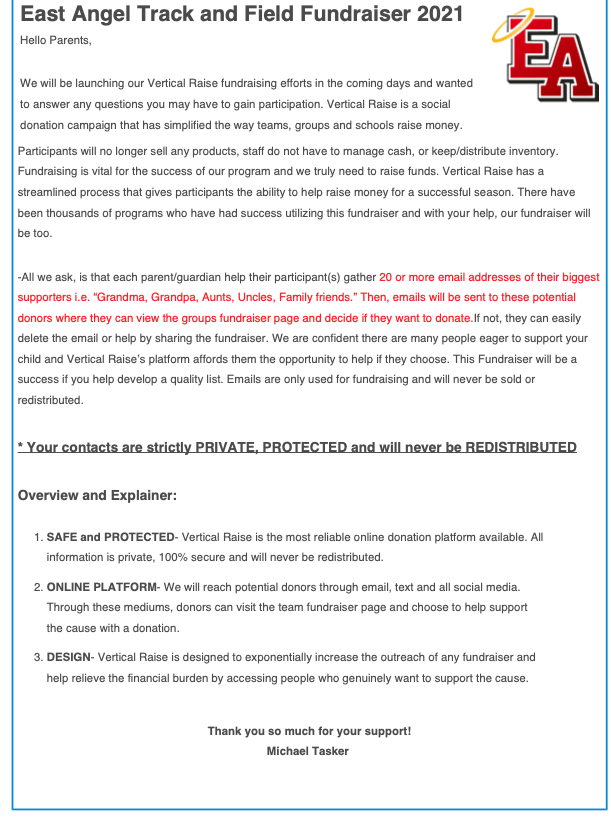 East Angel Track and Field Fundraiser 2021

EA

Hello Parents,

We will be launching our Vertical Raise fundraising efforts in the coming days and wanted to answer any questions you may have to gain participation. Vertical Raise is a social donation campaign that has simplified the way teams, groups and schools raise money. Participants will no longer sell any products, staff do not have to manage cash, or keep/distribute inventory. Fundraising is vital for the success of our program and we truly need to raise funds. Vertical Raise has a streamlined process that gives participants the ability to help raise money for a successful season. There have been thousands of programs who have had success utilizing this fundraiser and with your help, our fundraiser will be too.

-All we ask, is that each parent/guardian help their participant(s) gather 20 or more email addresses of their biggest supporters i.e. “Grandma, Grandpa, Aunts, Uncles, Family friends.” Then, emails will be sent to these potential donors where they can view the groups fundraiser page and decide if they want to donate.If not, they can easily delete the email or help by sharing the fundraiser. We are confident there are many people eager to support your child and Vertical Raise’s platform affords them the opportunity to help if they choose. This Fundraiser will be a success if you help develop a quality list. Emails are only used for fundraising and will never be sold or redistributed.

* Your contacts are strictly PRIVATE, PROTECTED and will never be REDISTRIBUTED

Overview and Explainer:

1. SAFE and PROTECTED- Vertical Raise is the most reliable online donation platform available. All information is private, 100% secure and will never be redistributed.

2. ONLINE PLATFORM- We will reach potential donors through email, text and all social media. Through these mediums, donors can visit the team fundraiser page and choose to help support the cause with a donation.

3. DESIGN- Vertical Raise is designed to exponentially increase the outreach of any fundraiser and help relieve the financial burden by accessing people who genuinely want to support the cause.

Thank you so much for your support!
Michael Tasker